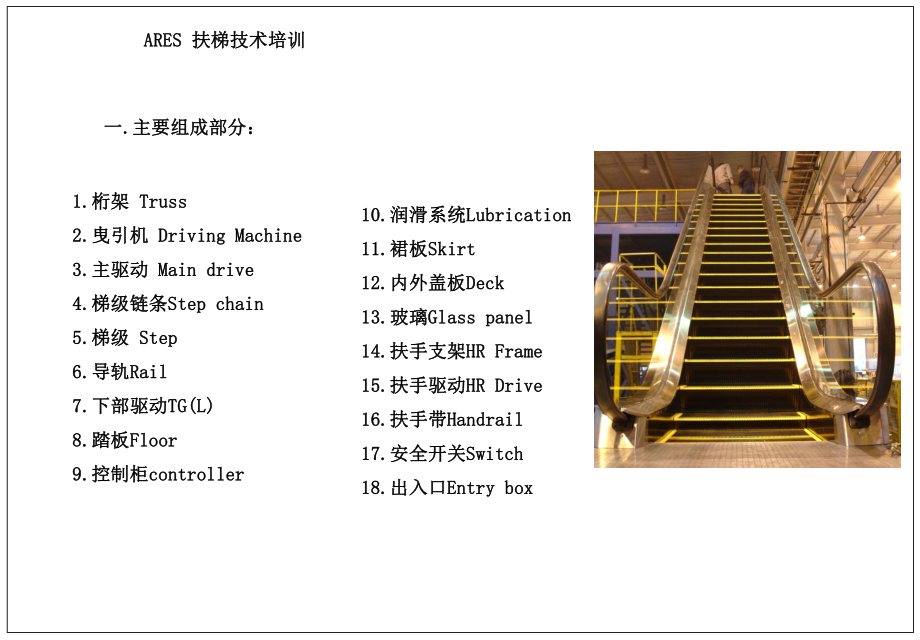 ARES 扶梯技术培训

一.主要组成部分：

1.桁架 Truss
2.曳引机 Driving Machine
3.主驱动 Main drive
4.梯级链条Step chain
5.梯级 Step
6.导轨Rail
7.下部驱动TG(L)
8.踏板Floor
9.控制柜controller

10.润滑系统Lubrication
11.裙板Skirt
12.内外盖板Deck
13.玻璃Glass panel
14.扶手支架HR Frame
15.扶手驱动HR Drive
16.扶手带Handrail
17.安全开关Switch
18.出入口Entry box